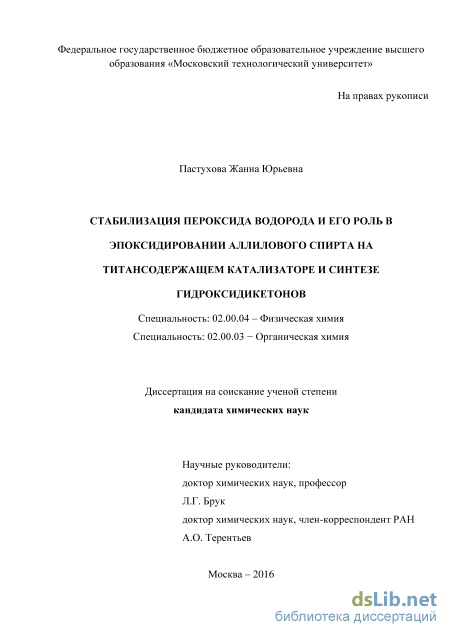 Федеральное государственное бюджетное образовательное учреждение высшего образования «Московский технологический университет»

На правах рукописи

Пастухова Жанна Юрьевна

СТАБИЛИЗАЦИЯ ПЕРОКСИДА ВОДОРОДА И ЕГО РОЛЬ В ЭПОКСИДИРОВАНИИ АЛЛИЛОВОГО СПИРТА НА ТИТАНСОДЕРЖАЩЕМ КАТАЛИЗАТОРЕ И СИНТЕЗЕ ГИДРОКСИДИКЕТОНОВ

Специальность: 02.00.04 – Физическая химия
Специальность: 02.00.03 − Органическая химия

Диссертация на соискание ученой степени
кандидата химических наук

Научные руководители:
доктор химических наук, профессор
Л.Г. Брук
доктор химических наук, член-корреспондент РАН
А.О. Терентьев

Москва – 2016

dsLib.net
библиотека диссертаций